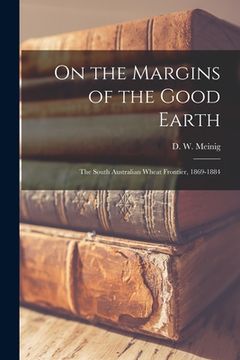 On the Margins of the Good Earth

D. W. Meinig

The South Australian Wheat Frontier, 1869-1884